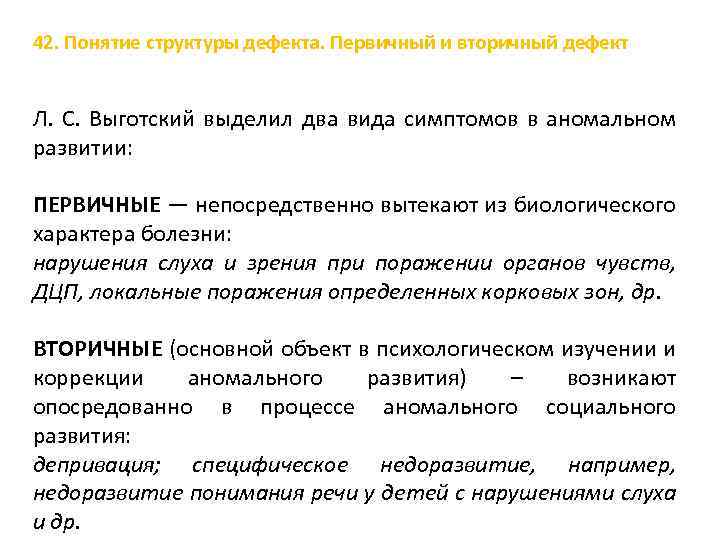 42. Понятие структуры дефекта. Первичный и вторичный дефект

Л. С. Выготский выделил два вида симптомов в аномальном развитии:

ПЕРВИЧНЫЕ — непосредственно вытекают из биологического характера болезни:
нарушения слуха и зрения при поражении органов чувств, ДЦП, локальные поражения определенных корковых зон, др.

ВТОРИЧНЫЕ (основной объект в психологическом изучении и коррекции аномального развития) – возникают опосредованно в процессе аномального социального развития:
депривация; специфическое недоразвитие, например, недоразвитие понимания речи у детей с нарушениями слуха и др.